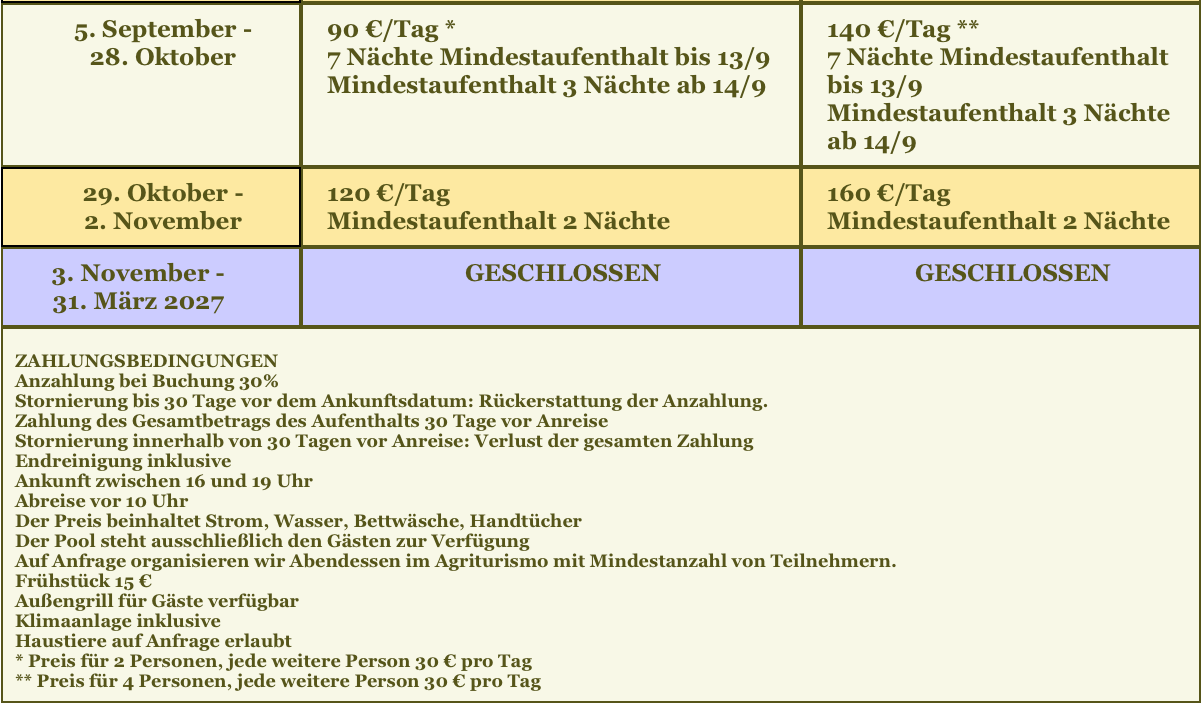 | 5. September - 28. Oktober | 90 €/Tag * 7 Nächte Mindestaufenthalt bis 13/9 Mindestaufenthalt 3 Nächte ab 14/9 | 140 €/Tag ** 7 Nächte Mindestaufenthalt bis 13/9 Mindestaufenthalt 3 Nächte ab 14/9 |
|---|---|---|
| 29. Oktober - 2. November | 120 €/Tag Mindestaufenthalt 2 Nächte | 160 €/Tag Mindestaufenthalt 2 Nächte |
| 3. November - 31. März 2027 | GESCHLOSSEN | GESCHLOSSEN |

ZAHLUNGSBEDINGUNGEN
Anzahlung bei Buchung 30%
Stornierung bis 30 Tage vor dem Ankunftsdatum: Rückerstattung der Anzahlung.
Zahlung des Gesamtbetrags des Aufenthalts 30 Tage vor Anreise
Stornierung innerhalb von 30 Tagen vor Anreise: Verlust der gesamten Zahlung
Endreinigung inklusive
Ankunft zwischen 16 und 19 Uhr
Abreise vor 10 Uhr
Der Preis beinhaltet Strom, Wasser, Bettwäsche, Handtücher
Der Pool steht ausschließlich den Gästen zur Verfügung
Auf Anfrage organisieren wir Abendessen im Agriturismo mit Mindestanzahl von Teilnehmern.
Frühstück 15 €
Außengrill für Gäste verfügbar
Klimaanlage inklusive
Haustiere auf Anfrage erlaubt
* Preis für 2 Personen, jede weitere Person 30 € pro Tag
** Preis für 4 Personen, jede weitere Person 30 € pro Tag